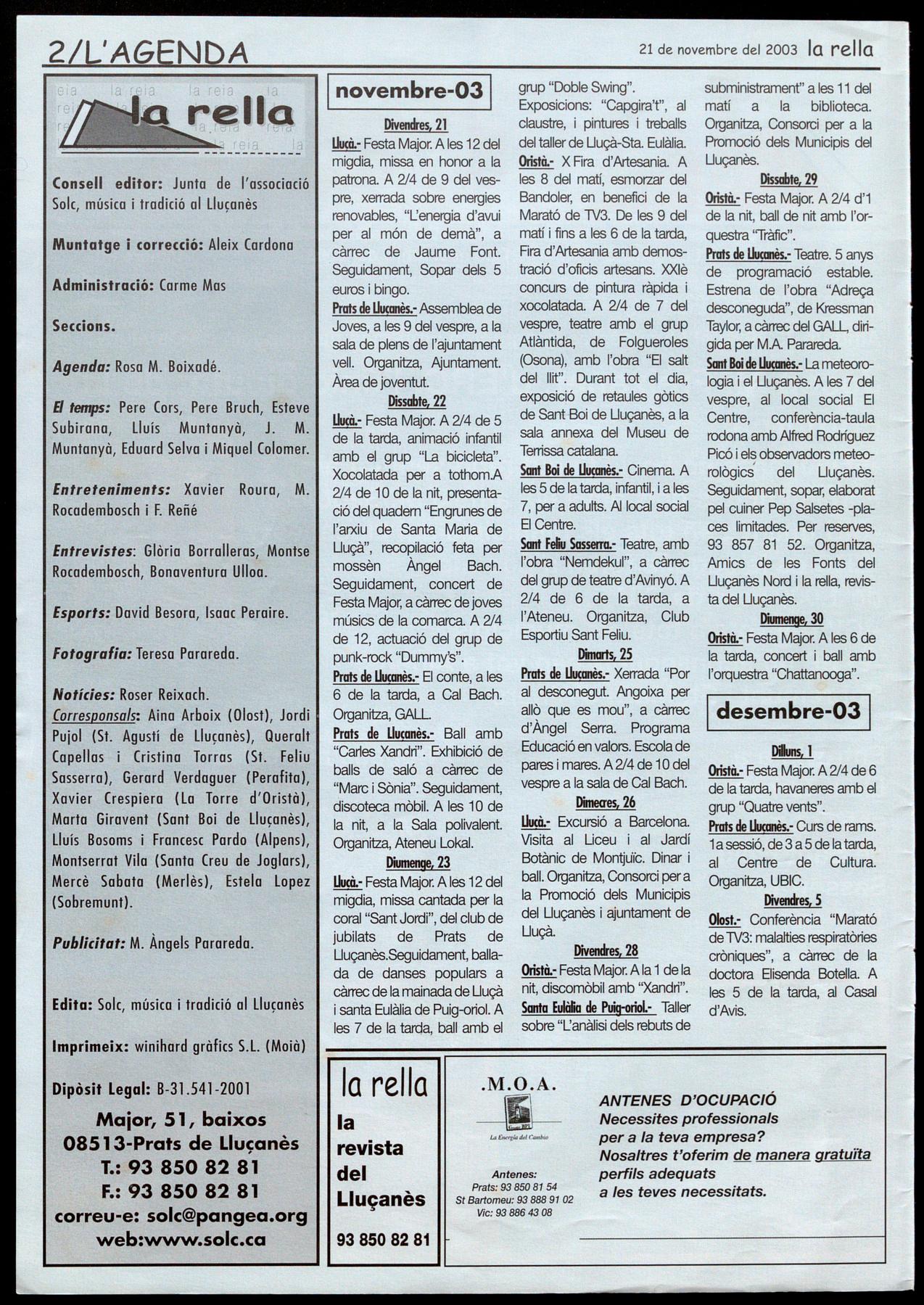 2/L'AGENDA

21 de novembre del 2003 la rella

la rella

Consell editor: Junta de l'associació Solc, música i tradició al Lluçanès

Muntatge i correcció: Aleix Cardona

Administració: Carme Mas

Seccions.

Agenda: Rosa M. Boixadé.

El temps: Pere Cors, Pere Bruch, Esteve Subirana, Lluís Muntanyà, J. M. Muntanyà, Eduard Selva i Miquel Colomer.

Entreteniments: Xavier Roura, M. Rocadembosch i F. Reñé

Entrevistes: Glòria Borralleras, Montse Rocadembosch, Bonaventura Ulloa.

Esports: David Besora, Isaac Peraire.

Fotografia: Teresa Parareda.

Notícies: Roser Reixach.

Corresponsals: Aina Arboix (Olost), Jordi Pujol (St. Agustí de Lluçanès), Queralt Capellas i Cristina Torras (St. Feliu Sasserra), Gerard Verdaguer (Perafita), Xavier Crespiera (La Torre d'Oristà), Marta Giravent (Sant Boi de Lluçanès), Lluís Bosoms i Francesc Pardo (Alpens), Montserrat Vila (Santa Creu de Joglars), Mercè Sabata (Merlès), Estela Lopez (Sobremunt).

Publicitat: M. Àngels Parareda.

Edita: Solc, música i tradició al Lluçanès

Imprimeix: winihard gràfics S.L. (Moià)

Dipòsit Legal: B-31.541-2001

Major, 51, baixos
08513-Prats de Lluçanès
T.: 93 850 82 81
F.: 93 850 82 81
correu-e: solc@pangea.org
web:www.solc.ca

novembre-03

Divendres, 21

Lluçà.- Festa Major. A les 12 del migdia, missa en honor a la patrona. A 2/4 de 9 del vespre, xerrada sobre energies renovables, "L'energia d'avui per al món de demà", a càrrec de Jaume Font. Seguidament, Sopar dels 5 euros i bingo.

Prats de Lluçanès.- Assemblea de Joves, a les 9 del vespre, a la sala de plens de l'ajuntament vell. Organitza, Ajuntament. Àrea de joventut.

Dissabte, 22

Lluçà.- Festa Major. A 2/4 de 5 de la tarda, animació infantil amb el grup "La bicicleta". Xocolatada per a tothom.A 2/4 de 10 de la nit, presentació del quadern "Engrunes de l'arxiu de Santa Maria de Lluçà", recopilació feta per mossèn Àngel Bach. Seguidament, concert de Festa Major, a càrrec de joves músics de la comarca. A 2/4 de 12, actuació del grup de punk-rock "Dummy's".

Prats de Lluçanès.- El conte, a les 6 de la tarda, a Cal Bach. Organitza, GALL.

Prats de Lluçanès.- Ball amb "Carles Xandri". Exhibició de balls de saló a càrrec de "Marc i Sònia". Seguidament, discoteca mòbil. A les 10 de la nit, a la Sala polivalent. Organitza, Ateneu Lokal.

Diumenge, 23

Lluçà.- Festa Major. A les 12 del migdia, missa cantada per la coral "Sant Jordi", del club de jubilats de Prats de Lluçanès.Seguidament, ballada de danses populars a càrrec de la mainada de Lluçà i santa Eulàlia de Puig-oriol. A les 7 de la tarda, ball amb el grup "Doble Swing".
Exposicions: "Capgira't", al claustre, i pintures i treballs del taller de Lluçà-Sta. Eulàlia.

Oristà.- X Fira d'Artesania. A les 8 del matí, esmorzar del Bandoler, en benefici de la Marató de TV3. De les 9 del matí i fins a les 6 de la tarda, Fira d'Artesania amb demostració d'oficis artesans. XXIè concurs de pintura ràpida i xocolatada. A 2/4 de 7 del vespre, teatre amb el grup Atlàntida, de Folgueroles (Osona), amb l'obra "El salt del llit". Durant tot el dia, exposició de retaules gòtics de Sant Boi de Lluçanès, a la sala annexa del Museu de Terrissa catalana.

Sant Boi de Lluçanès.- Cinema. A les 5 de la tarda, infantil, i a les 7, per a adults. Al local social El Centre.

Sant Feliu Sasserra.- Teatre, amb l'obra "Nemdekul", a càrrec del grup de teatre d'Avinyó. A 2/4 de 6 de la tarda, a l'Ateneu. Organitza, Club Esportiu Sant Feliu.

Dimarts, 25

Prats de Lluçanès.- Xerrada "Por al desconegut. Angoixa per allò que es mou", a càrrec d'Àngel Serra. Programa Educació en valors. Escola de pares i mares. A 2/4 de 10 del vespre a la sala de Cal Bach.

Dimecres, 26

Lluçà.- Excursió a Barcelona. Visita al Liceu i al Jardí Botànic de Montjuïc. Dinar i ball. Organitza, Consorci per a la Promoció dels Municipis del Lluçanès i ajuntament de Lluçà.

Divendres, 28

Oristà.- Festa Major. A la 1 de la nit, discomòbil amb "Xandri".

Santa Eulàlia de Puig-oriol.- Taller sobre "L'anàlisi dels rebuts de subministrament" a les 11 del matí a la biblioteca. Organitza, Consorci per a la Promoció dels Municipis del Lluçanès.

Dissabte, 29

Oristà.- Festa Major. A 2/4 d'1 de la nit, ball de nit amb l'orquestra "Tràfic".

Prats de Lluçanès.- Teatre. 5 anys de programació estable. Estrena de l'obra "Adreça desconeguda", de Kressman Taylor, a càrrec del GALL, dirigida per M.A. Parareda.

Sant Boi de Lluçanès.- La meteorologia i el Lluçanès. A les 7 del vespre, al local social El Centre, conferència-taula rodona amb Alfred Rodríguez Picó i els observadors meteorològics del Lluçanès. Seguidament, sopar, elaborat pel cuiner Pep Salsetes -places limitades. Per reserves, 93 857 81 52. Organitza, Amics de les Fonts del Lluçanès Nord i la rella, revista del Lluçanès.

Diumenge, 30

Oristà.- Festa Major. A les 6 de la tarda, concert i ball amb l'orquestra "Chattanooga".

desembre-03

Dilluns, 1

Oristà.- Festa Major. A 2/4 de 6 de la tarda, havaneres amb el grup "Quatre vents".

Prats de Lluçanès.- Curs de rams. 1a sessió, de 3 a 5 de la tarda, al Centre de Cultura. Organitza, UBIC.

Divendres, 5

Olost.- Conferència "Marató de TV3: malalties respiratòries cròniques", a càrrec de la doctora Elisenda Botella. A les 5 de la tarda, al Casal d'Avis.

la rella
la revista del Lluçanès
93 850 82 81

.M.O.A.
La Energía del Cambio
Antenes:
Prats: 93 850 81 54
St Bartomeu: 93 888 91 02
Vic: 93 886 43 08

ANTENES D'OCUPACIÓ
Necessites professionals per a la teva empresa?
Nosaltres t'oferim de manera gratuïta perfils adequats a les teves necessitats.